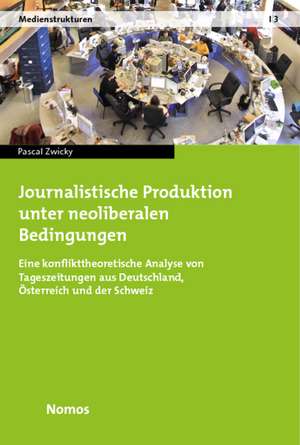 Medienstrukturen 13

Pascal Zwicky

Journalistische Produktion unter neoliberalen Bedingungen

Eine konflikttheoretische Analyse von Tageszeitungen aus Deutschland, Österreich und der Schweiz

Nomos